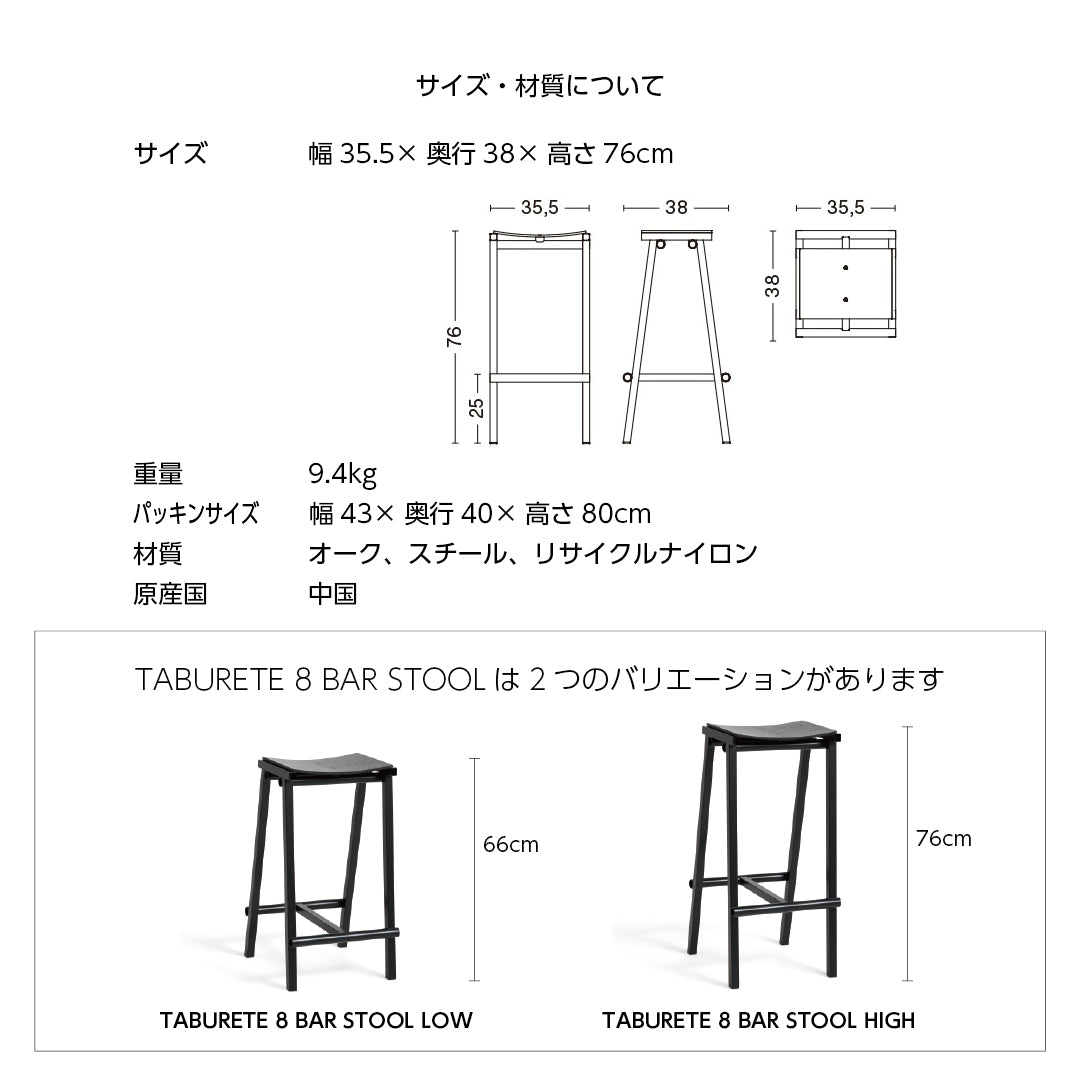 サイズ・材質について

サイズ　幅 35.5× 奥行 38× 高さ 76cm

35,5
38
35,5
76
25
38

重量　9.4kg
パッキンサイズ　幅 43× 奥行 40× 高さ 80cm
材質　オーク、スチール、リサイクルナイロン
原産国　中国

TABURETE 8 BAR STOOL は 2 つのバリエーションがあります

66cm
76cm

TABURETE 8 BAR STOOL LOW
TABURETE 8 BAR STOOL HIGH